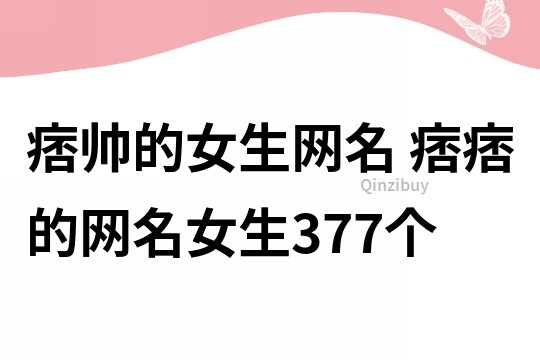 痞帅的女生网名 痞痞的网名女生377个

Qinzibuy